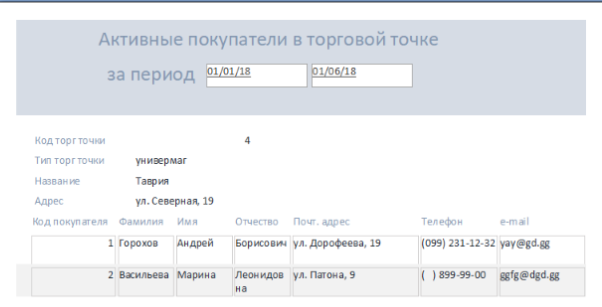 Активные покупатели в торговой точке

за период 01/01/18 01/06/18

Код торг точки 4

Тип торг точки универмаг

Название Таврия

Адрес ул. Северная, 19

| Код покупателя | Фамилия | Имя | Отчество | Почт. адрес | Телефон | e-mail |
|---|---|---|---|---|---|---|
| 1 | Горохов | Андрей | Борисович | ул. Дорофеева, 19 | (099) 231-12-32 | yay@gd.gg |
| 2 | Васильева | Марина | Леонидовна | ул. Патона, 9 | ( ) 899-99-00 | ggfg@dgd.gg |